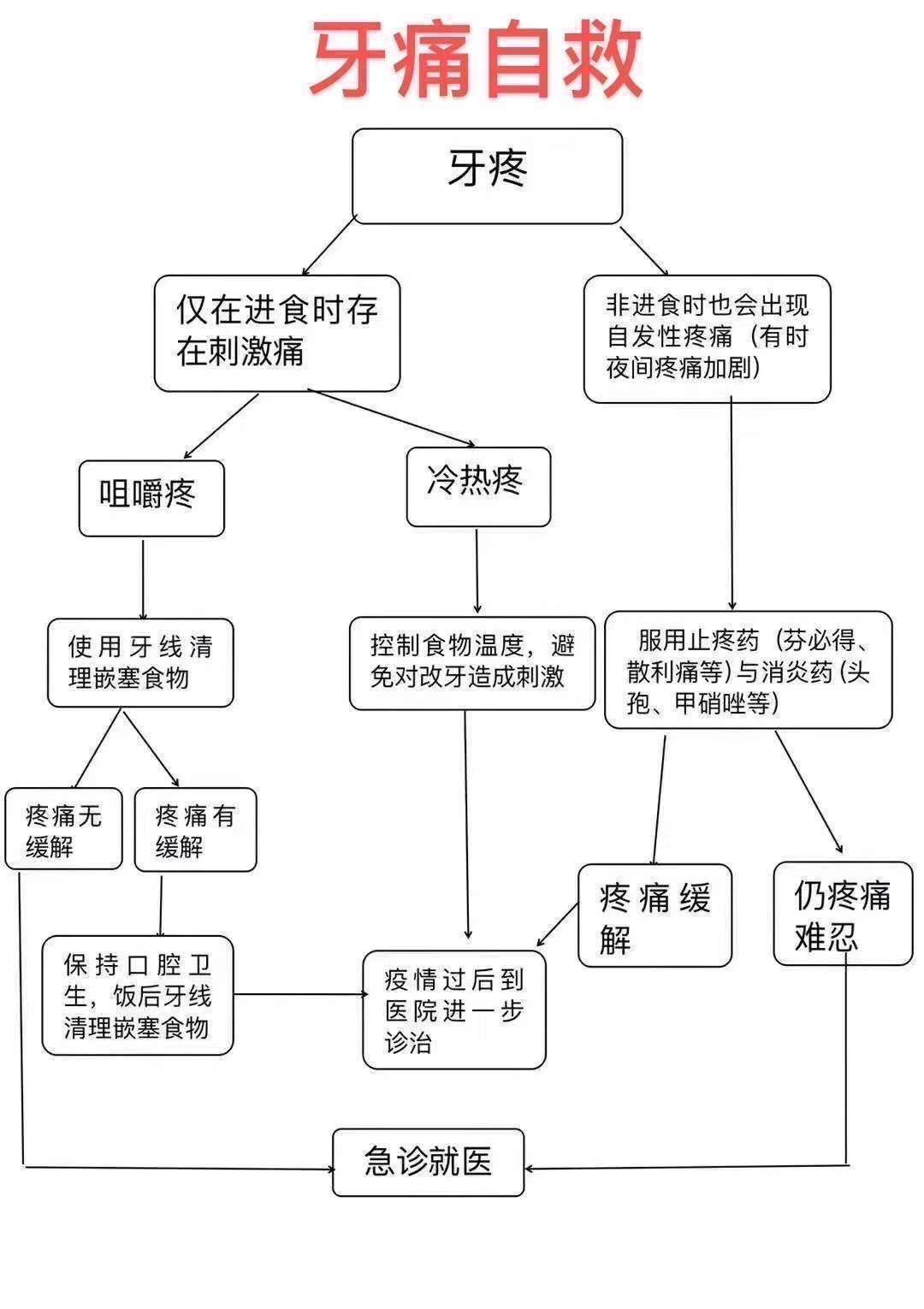 牙痛自救

牙疼

仅在进食时存在刺激痛

非进食时也会出现自发性疼痛（有时夜间疼痛加剧）

咀嚼疼

冷热疼

使用牙线清理嵌塞食物

控制食物温度，避免对改牙造成刺激

服用止疼药（芬必得、散利痛等）与消炎药（头孢、甲硝唑等）

疼痛无缓解

疼痛有缓解

疼痛缓解

仍疼痛难忍

保持口腔卫生，饭后牙线清理嵌塞食物

疫情过后到医院进一步诊治

急诊就医